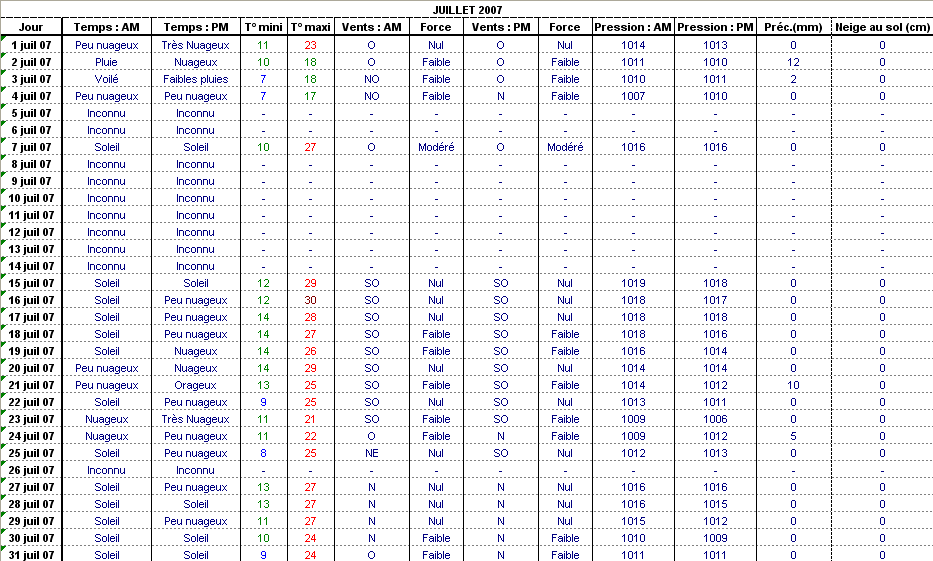 JUILLET 2007

| Jour | Temps : AM | Temps : PM | T° mini | T° maxi | Vents : AM | Force | Vents : PM | Force | Pression : AM | Pression : PM | Préc.(mm) | Neige au sol (cm) |
|---|---|---|---|---|---|---|---|---|---|---|---|---|
| 1 juil 07 | Peu nuageux | Très Nuageux | 11 | 23 | O | Nul | O | Nul | 1014 | 1013 | 0 | 0 |
| 2 juil 07 | Pluie | Nuageux | 10 | 18 | O | Faible | O | Faible | 1011 | 1010 | 12 | 0 |
| 3 juil 07 | Voilé | Faibles pluies | 7 | 18 | NO | Faible | O | Faible | 1010 | 1011 | 2 | 0 |
| 4 juil 07 | Peu nuageux | Peu nuageux | 7 | 17 | NO | Faible | N | Faible | 1007 | 1010 | 0 | 0 |
| 5 juil 07 | Inconnu | Inconnu | - | - | - | - | - | - | - | - | - | - |
| 6 juil 07 | Inconnu | Inconnu | - | - | - | - | - | - | - | - | - | - |
| 7 juil 07 | Soleil | Soleil | 10 | 27 | O | Modéré | O | Modéré | 1016 | 1016 | 0 | 0 |
| 8 juil 07 | Inconnu | Inconnu | - | - | - | - | - | - | - | - | - | - |
| 9 juil 07 | Inconnu | Inconnu | - | - | - | - | - | - | - | - | - | - |
| 10 juil 07 | Inconnu | Inconnu | - | - | - | - | - | - | - | - | - | - |
| 11 juil 07 | Inconnu | Inconnu | - | - | - | - | - | - | - | - | - | - |
| 12 juil 07 | Inconnu | Inconnu | - | - | - | - | - | - | - | - | - | - |
| 13 juil 07 | Inconnu | Inconnu | - | - | - | - | - | - | - | - | - | - |
| 14 juil 07 | Inconnu | Inconnu | - | - | - | - | - | - | - | - | - | - |
| 15 juil 07 | Soleil | Soleil | 12 | 29 | SO | Nul | SO | Nul | 1019 | 1018 | 0 | 0 |
| 16 juil 07 | Soleil | Peu nuageux | 12 | 30 | SO | Nul | SO | Nul | 1018 | 1017 | 0 | 0 |
| 17 juil 07 | Soleil | Peu nuageux | 14 | 28 | SO | Nul | SO | Nul | 1018 | 1018 | 0 | 0 |
| 18 juil 07 | Soleil | Peu nuageux | 14 | 27 | SO | Faible | SO | Faible | 1018 | 1016 | 0 | 0 |
| 19 juil 07 | Soleil | Nuageux | 14 | 26 | SO | Faible | SO | Faible | 1016 | 1014 | 0 | 0 |
| 20 juil 07 | Peu nuageux | Nuageux | 14 | 29 | SO | Nul | SO | Nul | 1014 | 1014 | 0 | 0 |
| 21 juil 07 | Peu nuageux | Orageux | 13 | 25 | SO | Faible | SO | Faible | 1014 | 1012 | 10 | 0 |
| 22 juil 07 | Soleil | Peu nuageux | 9 | 25 | SO | Nul | SO | Nul | 1013 | 1011 | 0 | 0 |
| 23 juil 07 | Nuageux | Très Nuageux | 11 | 21 | SO | Faible | SO | Faible | 1009 | 1006 | 0 | 0 |
| 24 juil 07 | Nuageux | Peu nuageux | 11 | 22 | O | Faible | N | Faible | 1009 | 1012 | 5 | 0 |
| 25 juil 07 | Soleil | Peu nuageux | 8 | 25 | NE | Nul | SO | Nul | 1012 | 1013 | 0 | 0 |
| 26 juil 07 | Inconnu | Inconnu | - | - | - | - | - | - | - | - | - | - |
| 27 juil 07 | Soleil | Peu nuageux | 13 | 27 | N | Nul | N | Nul | 1016 | 1016 | 0 | 0 |
| 28 juil 07 | Soleil | Soleil | 13 | 27 | N | Nul | N | Nul | 1016 | 1015 | 0 | 0 |
| 29 juil 07 | Soleil | Peu nuageux | 11 | 27 | N | Nul | N | Nul | 1015 | 1012 | 0 | 0 |
| 30 juil 07 | Soleil | Soleil | 10 | 24 | N | Faible | N | Faible | 1010 | 1009 | 0 | 0 |
| 31 juil 07 | Soleil | Soleil | 9 | 24 | O | Faible | N | Faible | 1011 | 1011 | 0 | 0 |